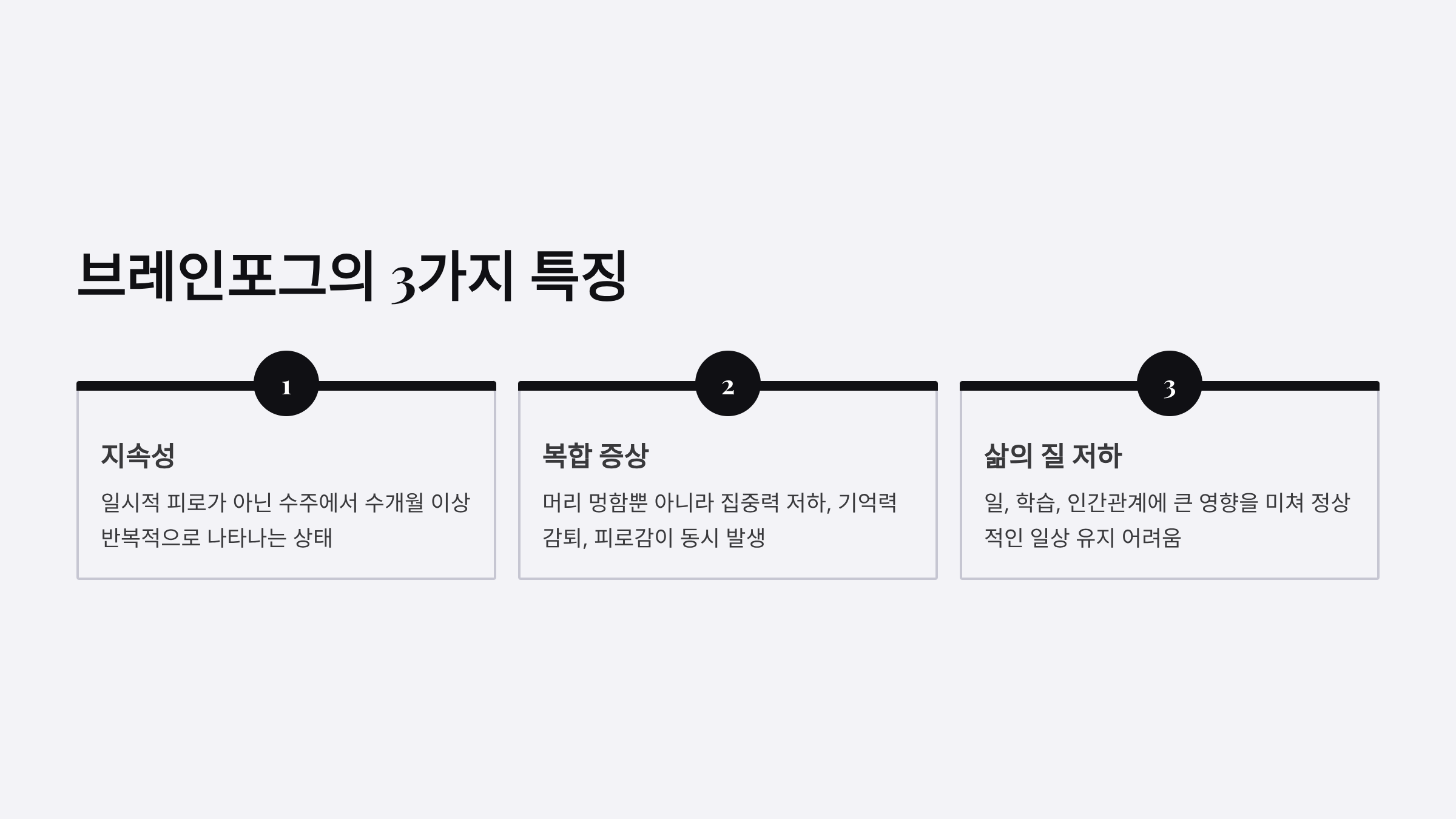 브레인포그의 3가지 특징

1

지속성

일시적 피로가 아닌 수주에서 수개월 이상 반복적으로 나타나는 상태

2

복합 증상

머리 멍함뿐 아니라 집중력 저하, 기억력 감퇴, 피로감이 동시 발생

3

삶의 질 저하

일, 학습, 인간관계에 큰 영향을 미쳐 정상적인 일상 유지 어려움